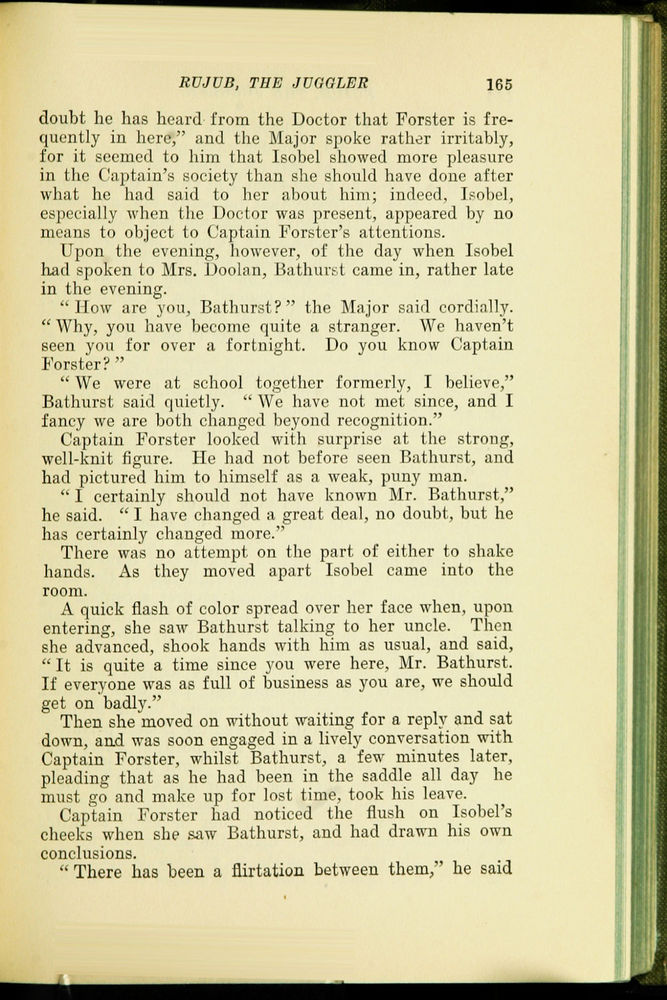 RUJUB, THE JUGGLER 165

doubt he has heard from the Doctor that Forster is frequently in here," and the Major spoke rather irritably, for it seemed to him that Isobel showed more pleasure in the Captain's society than she should have done after what he had said to her about him; indeed, Isobel, especially when the Doctor was present, appeared by no means to object to Captain Forster's attentions.

Upon the evening, however, of the day when Isobel had spoken to Mrs. Doolan, Bathurst came in, rather late in the evening.

"How are you, Bathurst?" the Major said cordially. "Why, you have become quite a stranger. We haven't seen you for over a fortnight. Do you know Captain Forster?"

"We were at school together formerly, I believe," Bathurst said quietly. "We have not met since, and I fancy we are both changed beyond recognition."

Captain Forster looked with surprise at the strong, well-knit figure. He had not before seen Bathurst, and had pictured him to himself as a weak, puny man.

"I certainly should not have known Mr. Bathurst," he said. "I have changed a great deal, no doubt, but he has certainly changed more."

There was no attempt on the part of either to shake hands. As they moved apart Isobel came into the room.

A quick flash of color spread over her face when, upon entering, she saw Bathurst talking to her uncle. Then she advanced, shook hands with him as usual, and said, "It is quite a time since you were here, Mr. Bathurst. If everyone was as full of business as you are, we should get on badly."

Then she moved on without waiting for a reply and sat down, and was soon engaged in a lively conversation with Captain Forster, whilst Bathurst, a few minutes later, pleading that as he had been in the saddle all day he must go and make up for lost time, took his leave.

Captain Forster had noticed the flush on Isobel's cheeks when she saw Bathurst, and had drawn his own conclusions.

"There has been a flirtation between them," he said